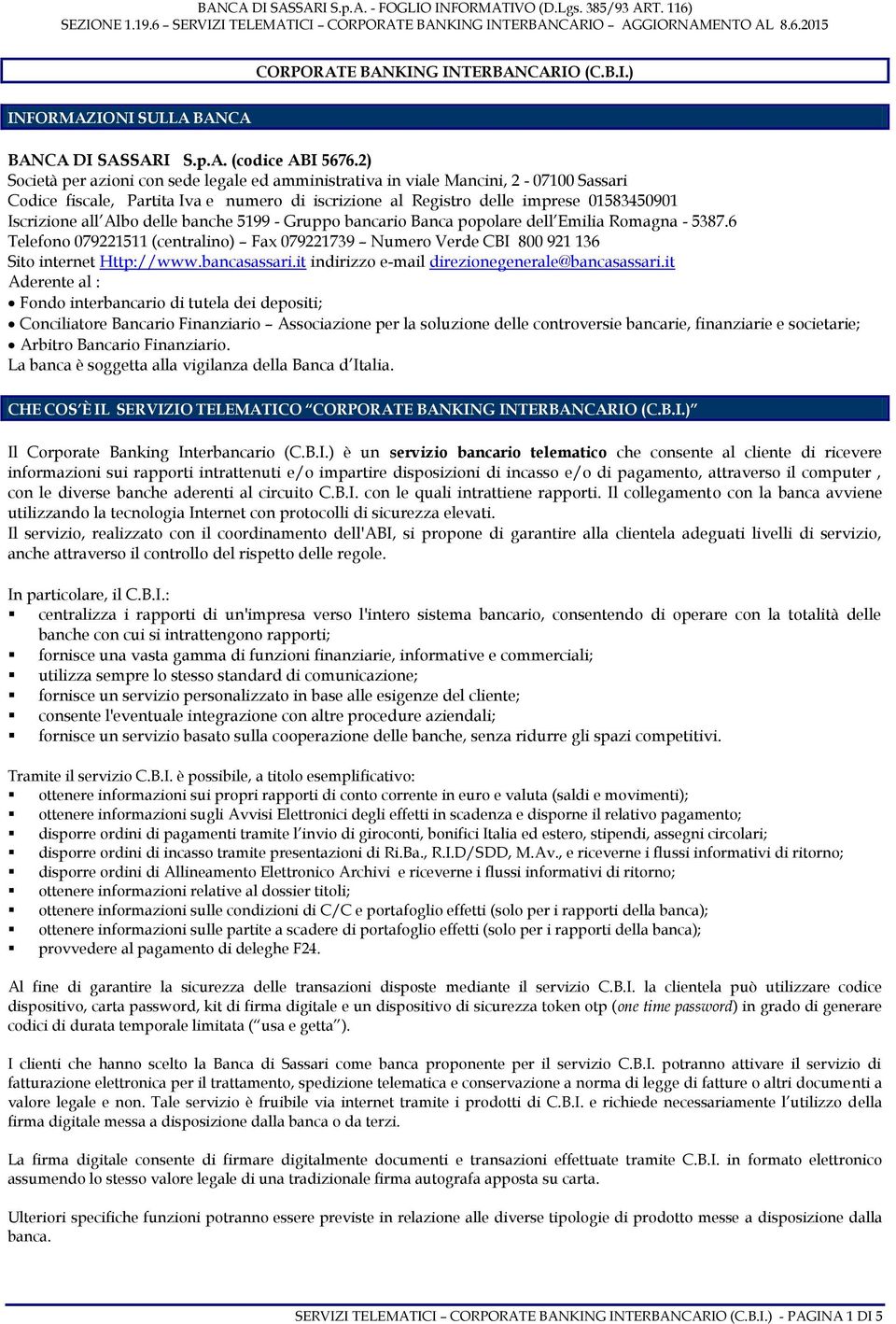 BANCA DI SASSARI S.p.A. - FOGLIO INFORMATIVO (D.Lgs. 385/93 ART. 116)
SEZIONE 1.19.6 – SERVIZI TELEMATICI – CORPORATE BANKING INTERBANCARIO – AGGIORNAMENTO AL 8.6.2015

CORPORATE BANKING INTERBANCARIO (C.B.I.)

INFORMAZIONI SULLA BANCA

BANCA DI SASSARI S.p.A. (codice ABI 5676.2)
Società per azioni con sede legale ed amministrativa in viale Mancini, 2 - 07100 Sassari
Codice fiscale, Partita Iva e numero di iscrizione al Registro delle imprese 01583450901
Iscrizione all'Albo delle banche 5199 - Gruppo bancario Banca popolare dell'Emilia Romagna - 5387.6
Telefono 079221511 (centralino) – Fax 079221739 – Numero Verde CBI 800 921 136
Sito internet Http://www.bancasassari.it indirizzo e-mail direzionegenerale@bancasassari.it
Aderente al :
• Fondo interbancario di tutela dei depositi;
• Conciliatore Bancario Finanziario – Associazione per la soluzione delle controversie bancarie, finanziarie e societarie;
• Arbitro Bancario Finanziario.
La banca è soggetta alla vigilanza della Banca d'Italia.

CHE COS'È IL SERVIZIO TELEMATICO "CORPORATE BANKING INTERBANCARIO (C.B.I.)"

Il Corporate Banking Interbancario (C.B.I.) è un servizio bancario telematico che consente al cliente di ricevere informazioni sui rapporti intrattenuti e/o impartire disposizioni di incasso e/o di pagamento, attraverso il computer , con le diverse banche aderenti al circuito C.B.I. con le quali intrattiene rapporti. Il collegamento con la banca avviene utilizzando la tecnologia Internet con protocolli di sicurezza elevati.
Il servizio, realizzato con il coordinamento dell'ABI, si propone di garantire alla clientela adeguati livelli di servizio, anche attraverso il controllo del rispetto delle regole.

In particolare, il C.B.I.:
▪ centralizza i rapporti di un'impresa verso l'intero sistema bancario, consentendo di operare con la totalità delle banche con cui si intrattengono rapporti;
▪ fornisce una vasta gamma di funzioni finanziarie, informative e commerciali;
▪ utilizza sempre lo stesso standard di comunicazione;
▪ fornisce un servizio personalizzato in base alle esigenze del cliente;
▪ consente l'eventuale integrazione con altre procedure aziendali;
▪ fornisce un servizio basato sulla cooperazione delle banche, senza ridurre gli spazi competitivi.

Tramite il servizio C.B.I. è possibile, a titolo esemplificativo:
▪ ottenere informazioni sui propri rapporti di conto corrente in euro e valuta (saldi e movimenti);
▪ ottenere informazioni sugli Avvisi Elettronici degli effetti in scadenza e disporne il relativo pagamento;
▪ disporre ordini di pagamenti tramite l'invio di giroconti, bonifici Italia ed estero, stipendi, assegni circolari;
▪ disporre ordini di incasso tramite presentazioni di Ri.Ba., R.I.D/SDD, M.Av., e riceverne i flussi informativi di ritorno;
▪ disporre ordini di Allineamento Elettronico Archivi e riceverne i flussi informativi di ritorno;
▪ ottenere informazioni relative al dossier titoli;
▪ ottenere informazioni sulle condizioni di C/C e portafoglio effetti (solo per i rapporti della banca);
▪ ottenere informazioni sulle partite a scadere di portafoglio effetti (solo per i rapporti della banca);
▪ provvedere al pagamento di deleghe F24.

Al fine di garantire la sicurezza delle transazioni disposte mediante il servizio C.B.I. la clientela può utilizzare codice dispositivo, carta password, kit di firma digitale e un dispositivo di sicurezza token otp (one time password) in grado di generare codici di durata temporale limitata ("usa e getta").

I clienti che hanno scelto la Banca di Sassari come banca proponente per il servizio C.B.I. potranno attivare il servizio di fatturazione elettronica per il trattamento, spedizione telematica e conservazione a norma di legge di fatture o altri documenti a valore legale e non. Tale servizio è fruibile via internet tramite i prodotti di C.B.I. e richiede necessariamente l'utilizzo della firma digitale messa a disposizione dalla banca o da terzi.

La firma digitale consente di firmare digitalmente documenti e transazioni effettuate tramite C.B.I. in formato elettronico assumendo lo stesso valore legale di una tradizionale firma autografa apposta su carta.

Ulteriori specifiche funzioni potranno essere previste in relazione alle diverse tipologie di prodotto messe a disposizione dalla banca.

SERVIZI TELEMATICI – CORPORATE BANKING INTERBANCARIO (C.B.I.) - PAGINA 1 DI 5